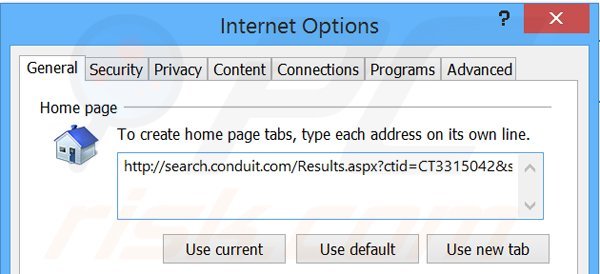 Internet Options

?

General Security Privacy Content Connections Programs Advanced

Home page

To create home page tabs, type each address on its own line.

http://search.conduit.com/Results.aspx?ctid=CT3315042&s

Use current Use default Use new tab